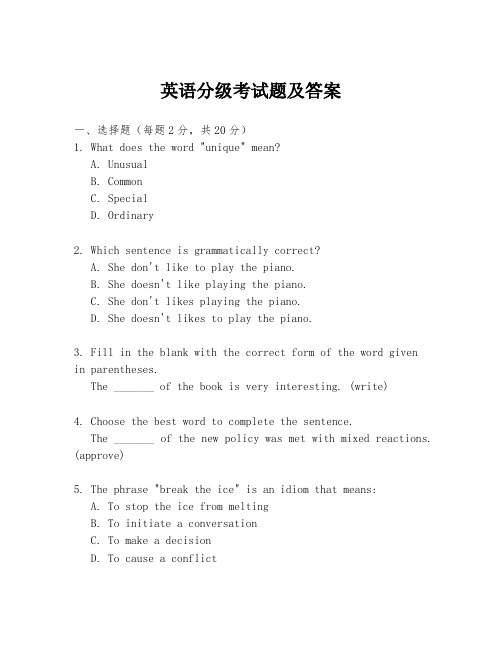 英语分级考试题及答案

一、选择题（每题2分，共20分）

1. What does the word "unique" mean?
A. Unusual
B. Common
C. Special
D. Ordinary

2. Which sentence is grammatically correct?
A. She don't like to play the piano.
B. She doesn't like playing the piano.
C. She don't likes playing the piano.
D. She doesn't likes to play the piano.

3. Fill in the blank with the correct form of the word given in parentheses.
The _______ of the book is very interesting. (write)

4. Choose the best word to complete the sentence.
The _______ of the new policy was met with mixed reactions. (approve)

5. The phrase "break the ice" is an idiom that means:
A. To stop the ice from melting
B. To initiate a conversation
C. To make a decision
D. To cause a conflict